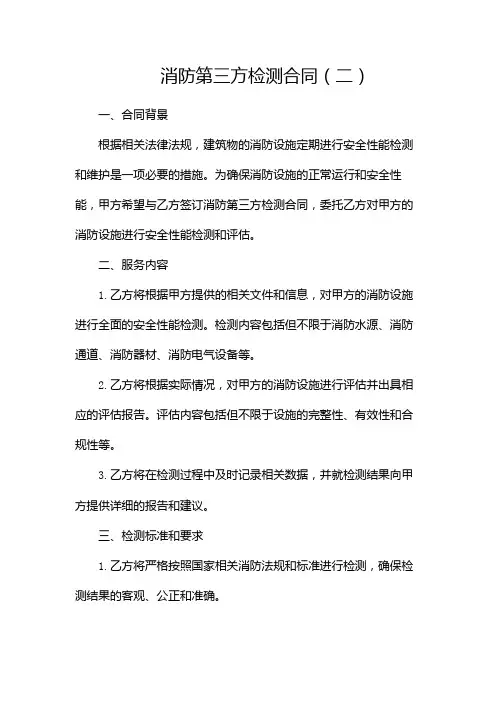 消防第三方检测合同（二）

一、合同背景

根据相关法律法规，建筑物的消防设施定期进行安全性能检测和维护是一项必要的措施。为确保消防设施的正常运行和安全性能，甲方希望与乙方签订消防第三方检测合同，委托乙方对甲方的消防设施进行安全性能检测和评估。

二、服务内容

1. 乙方将根据甲方提供的相关文件和信息，对甲方的消防设施进行全面的安全性能检测。检测内容包括但不限于消防水源、消防通道、消防器材、消防电气设备等。

2. 乙方将根据实际情况，对甲方的消防设施进行评估并出具相应的评估报告。评估内容包括但不限于设施的完整性、有效性和合规性等。

3. 乙方将在检测过程中及时记录相关数据，并就检测结果向甲方提供详细的报告和建议。

三、检测标准和要求

1. 乙方将严格按照国家相关消防法规和标准进行检测，确保检测结果的客观、公正和准确。